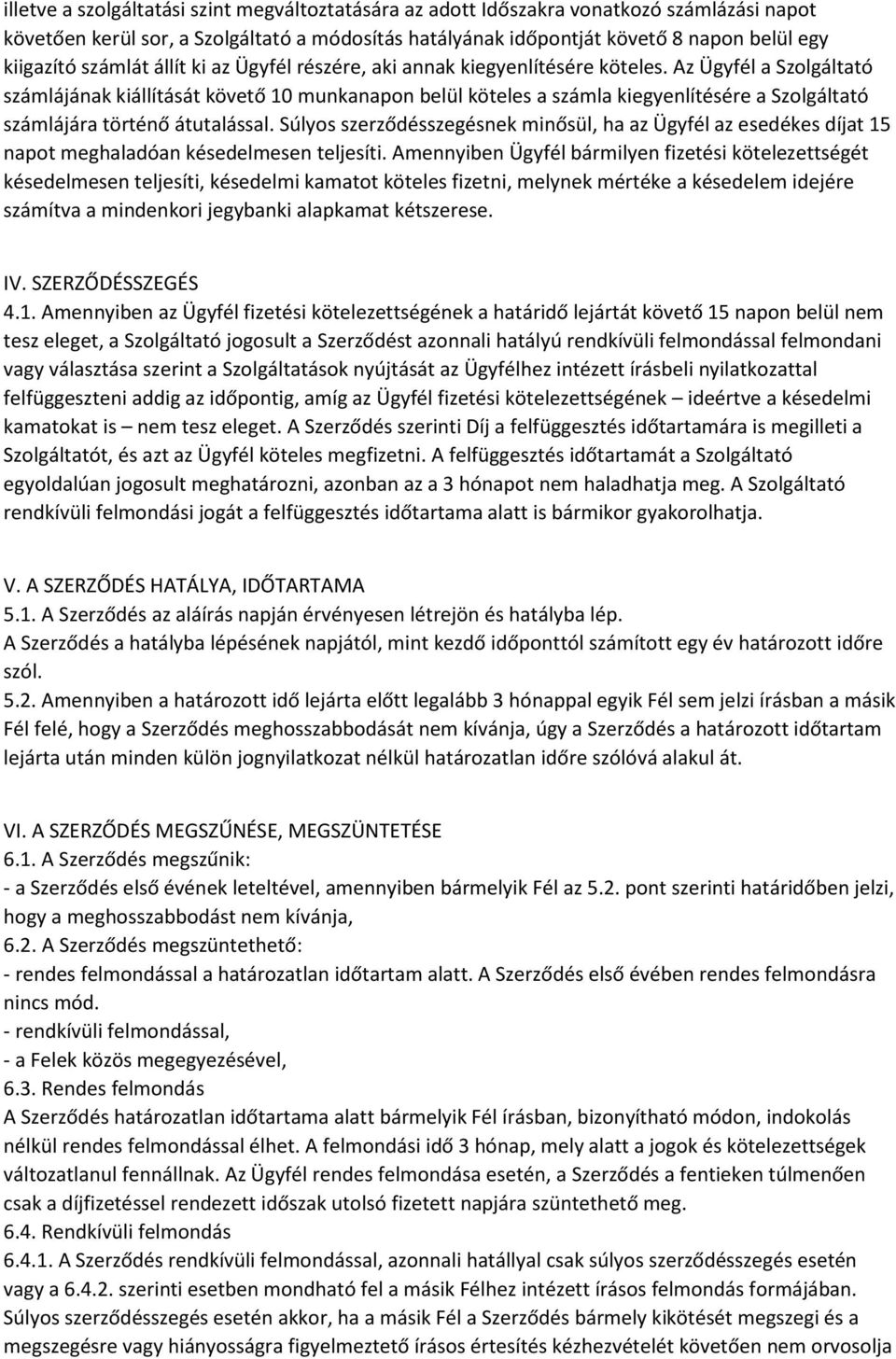 illetve a szolgáltatási szint megváltoztatására az adott Időszakra vonatkozó számlázási napot követően kerül sor, a Szolgáltató a módosítás hatályának időpontját követő 8 napon belül egy kiigazító számlát állít ki az Ügyfél részére, aki annak kiegyenlítésére köteles. Az Ügyfél a Szolgáltató számlájának kiállítását követő 10 munkanapon belül köteles a számla kiegyenlítésére a Szolgáltató számlájára történő átutalással. Súlyos szerződésszegésnek minősül, ha az Ügyfél az esedékes díjat 15 napot meghaladóan késedelmesen teljesíti. Amennyiben Ügyfél bármilyen fizetési kötelezettségét késedelmesen teljesíti, késedelmi kamatot köteles fizetni, melynek mértéke a késedelem idejére számítva a mindenkori jegybanki alapkamat kétszerese.

IV. SZERZŐDÉSSZEGÉS
4.1. Amennyiben az Ügyfél fizetési kötelezettségének a határidő lejártát követő 15 napon belül nem tesz eleget, a Szolgáltató jogosult a Szerződést azonnali hatályú rendkívüli felmondással felmondani vagy választása szerint a Szolgáltatások nyújtását az Ügyfélhez intézett írásbeli nyilatkozattal felfüggeszteni addig az időpontig, amíg az Ügyfél fizetési kötelezettségének – ideértve a késedelmi kamatokat is – nem tesz eleget. A Szerződés szerinti Díj a felfüggesztés időtartamára is megilleti a Szolgáltatót, és azt az Ügyfél köteles megfizetni. A felfüggesztés időtartamát a Szolgáltató egyoldalúan jogosult meghatározni, azonban az a 3 hónapot nem haladhatja meg. A Szolgáltató rendkívüli felmondási jogát a felfüggesztés időtartama alatt is bármikor gyakorolhatja.

V. A SZERZŐDÉS HATÁLYA, IDŐTARTAMA
5.1. A Szerződés az aláírás napján érvényesen létrejön és hatályba lép.
A Szerződés a hatályba lépésének napjától, mint kezdő időponttól számított egy év határozott időre szól.
5.2. Amennyiben a határozott idő lejárta előtt legalább 3 hónappal egyik Fél sem jelzi írásban a másik Fél felé, hogy a Szerződés meghosszabbodását nem kívánja, úgy a Szerződés a határozott időtartam lejárta után minden külön jognyilatkozat nélkül határozatlan időre szólóvá alakul át.

VI. A SZERZŐDÉS MEGSZŰNÉSE, MEGSZÜNTETÉSE
6.1. A Szerződés megszűnik:
- a Szerződés első évének leteltével, amennyiben bármelyik Fél az 5.2. pont szerinti határidőben jelzi, hogy a meghosszabbodást nem kívánja,
6.2. A Szerződés megszüntethető:
- rendes felmondással a határozatlan időtartam alatt. A Szerződés első évében rendes felmondásra nincs mód.
- rendkívüli felmondással,
- a Felek közös megegyezésével,
6.3. Rendes felmondás
A Szerződés határozatlan időtartama alatt bármelyik Fél írásban, bizonyítható módon, indokolás nélkül rendes felmondással élhet. A felmondási idő 3 hónap, mely alatt a jogok és kötelezettségek változatlanul fennállnak. Az Ügyfél rendes felmondása esetén, a Szerződés a fentieken túlmenően csak a díjfizetéssel rendezett időszak utolsó fizetett napjára szüntethető meg.
6.4. Rendkívüli felmondás
6.4.1. A Szerződés rendkívüli felmondással, azonnali hatállyal csak súlyos szerződésszegés esetén vagy a 6.4.2. szerinti esetben mondható fel a másik Félhez intézett írásos felmondás formájában. Súlyos szerződésszegés esetén akkor, ha a másik Fél a Szerződés bármely kikötését megszegi és a megszegésre vagy hiányosságra figyelmeztető írásos értesítés kézhezvételét követően nem orvosolja